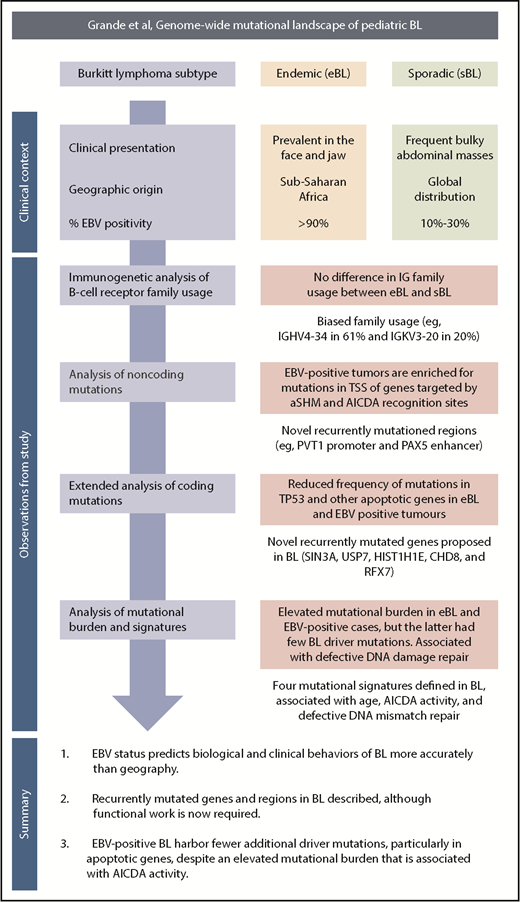 Grande et al, Genome-wide mutational landscape of pediatric BL

Burkitt lymphoma subtype

Endemic (eBL)

Sporadic (sBL)

Clinical context

Clinical presentation

Geographic origin

% EBV positivity

Prevalent in the face and jaw

Sub-Saharan Africa

>90%

Frequent bulky abdominal masses

Global distribution

10%-30%

Observations from study

Immunogenetic analysis of B-cell receptor family usage

No difference in IG family usage between eBL and sBL

Biased family usage (eg, IGHV4-34 in 61% and IGKV3-20 in 20%)

Analysis of noncoding mutations

EBV-positive tumors are enriched for mutations in TSS of genes targeted by aSHM and AICDA recognition sites

Novel recurrently mutationed regions (eg, PVT1 promoter and PAX5 enhancer)

Extended analysis of coding mutations

Reduced frequency of mutations in TP53 and other apoptotic genes in eBL and EBV positive tumours

Novel recurrently mutated genes proposed in BL (SIN3A, USP7, HIST1H1E, CHD8, and RFX7)

Analysis of mutational burden and signatures

Elevated mutational burden in eBL and EBV-positive cases, but the latter had few BL driver mutations. Associated with defective DNA damage repair

Four mutational signatures defined in BL, associated with age, AICDA activity, and defective DNA mismatch repair

Summary

1. EBV status predicts biological and clinical behaviors of BL more accurately than geography.

2. Recurrently mutated genes and regions in BL described, although functional work is now required.

3. EBV-positive BL harbor fewer additional driver mutations, particularly in apoptotic genes, despite an elevated mutational burden that is associated with AICDA activity.